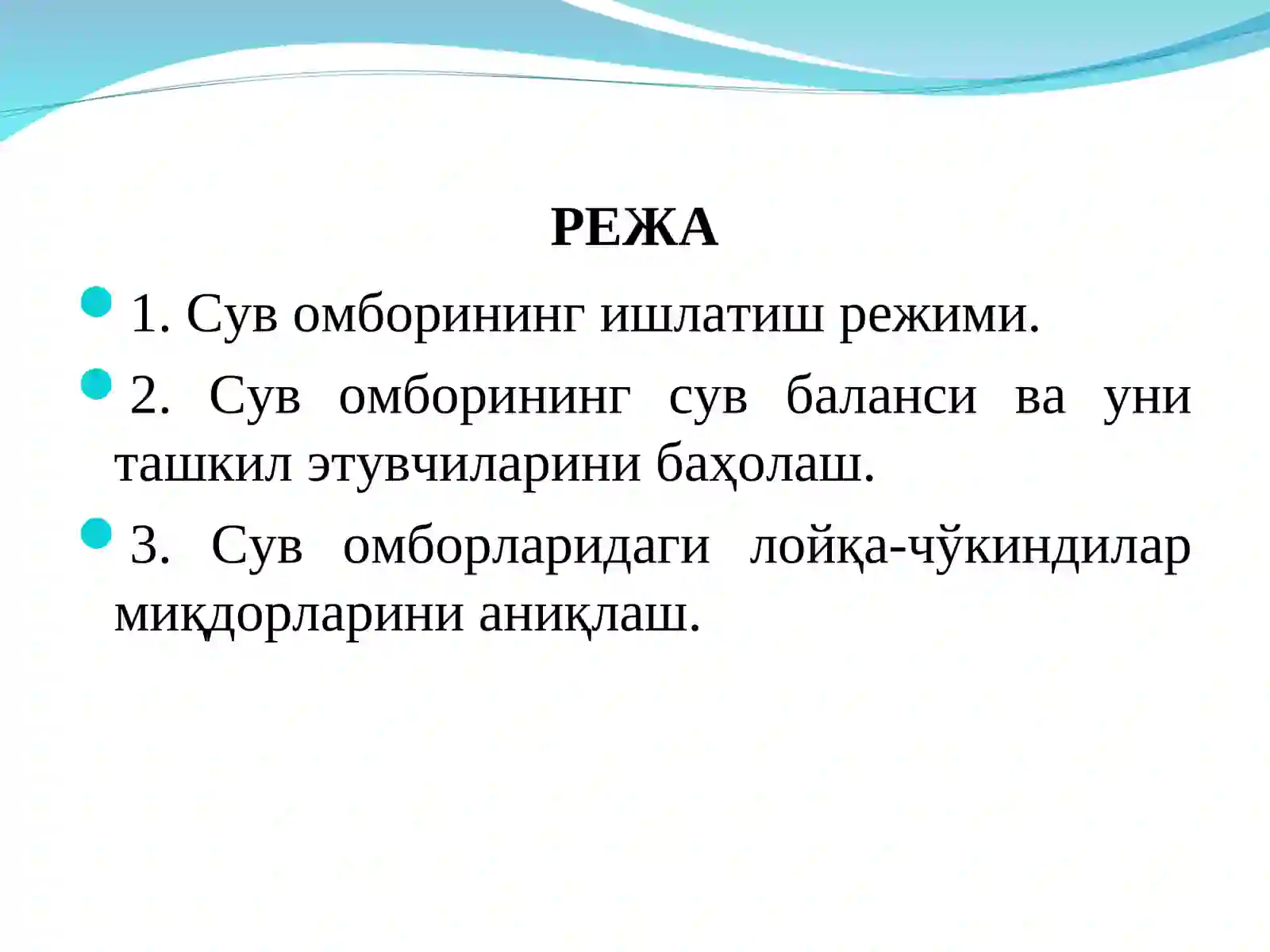 РЕЖА

1. Сув омборининг ишлатиш режими.

2. Сув омборининг сув баланси ва уни ташкил этувчиларини баҳолаш.

3. Сув омборларидаги лойқа-чўкиндилар миқдорларини аниқлаш.